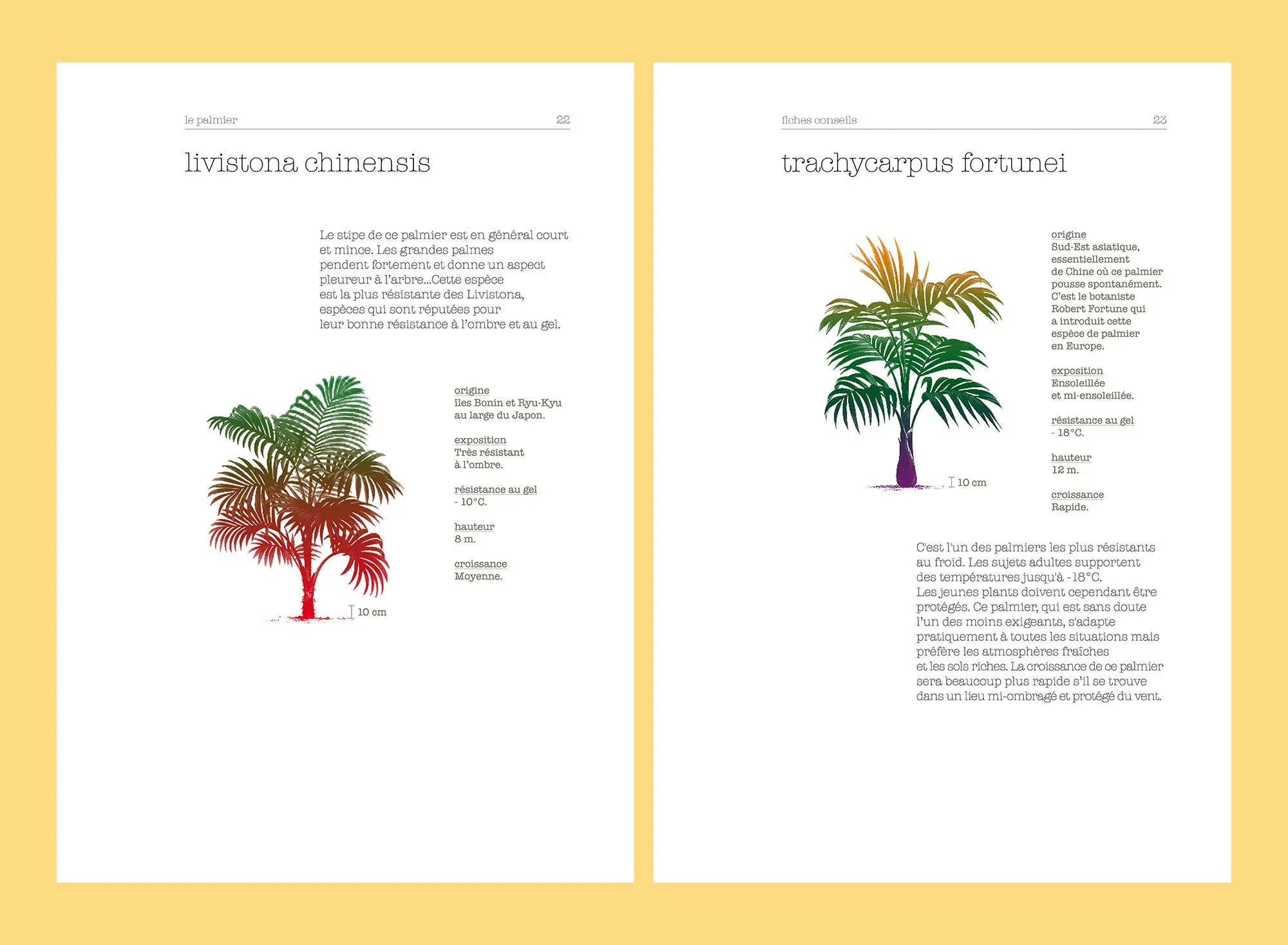 le palmier 22

livistona chinensis

Le stipe de ce palmier est en général court et mince. Les grandes palmes pendent fortement et donne un aspect pleureur à l'arbre...Cette espèce est la plus résistante des Livistona, espèces qui sont réputées pour leur bonne résistance à l'ombre et au gel.

10 cm

origine
îles Bonin et Ryu-Kyu au large du Japon.

exposition
Très résistant à l'ombre.

résistance au gel
- 10°C.

hauteur
8 m.

croissance
Moyenne.

fiches conseils 23

trachycarpus fortunei

10 cm

origine
Sud-Est asiatique, essentiellement de Chine où ce palmier pousse spontanément. C'est le botaniste Robert Fortune qui a introduit cette espèce de palmier en Europe.

exposition
Ensoleillée et mi-ensoleillée.

résistance au gel
- 18°C.

hauteur
12 m.

croissance
Rapide.

C'est l'un des palmiers les plus résistants au froid. Les sujets adultes supportent des températures jusqu'à -18°C. Les jeunes plants doivent cependant être protégés. Ce palmier, qui est sans doute l'un des moins exigeants, s'adapte pratiquement à toutes les situations mais préfère les atmosphères fraîches et les sols riches. La croissance de ce palmier sera beaucoup plus rapide s'il se trouve dans un lieu mi-ombragé et protégé du vent.